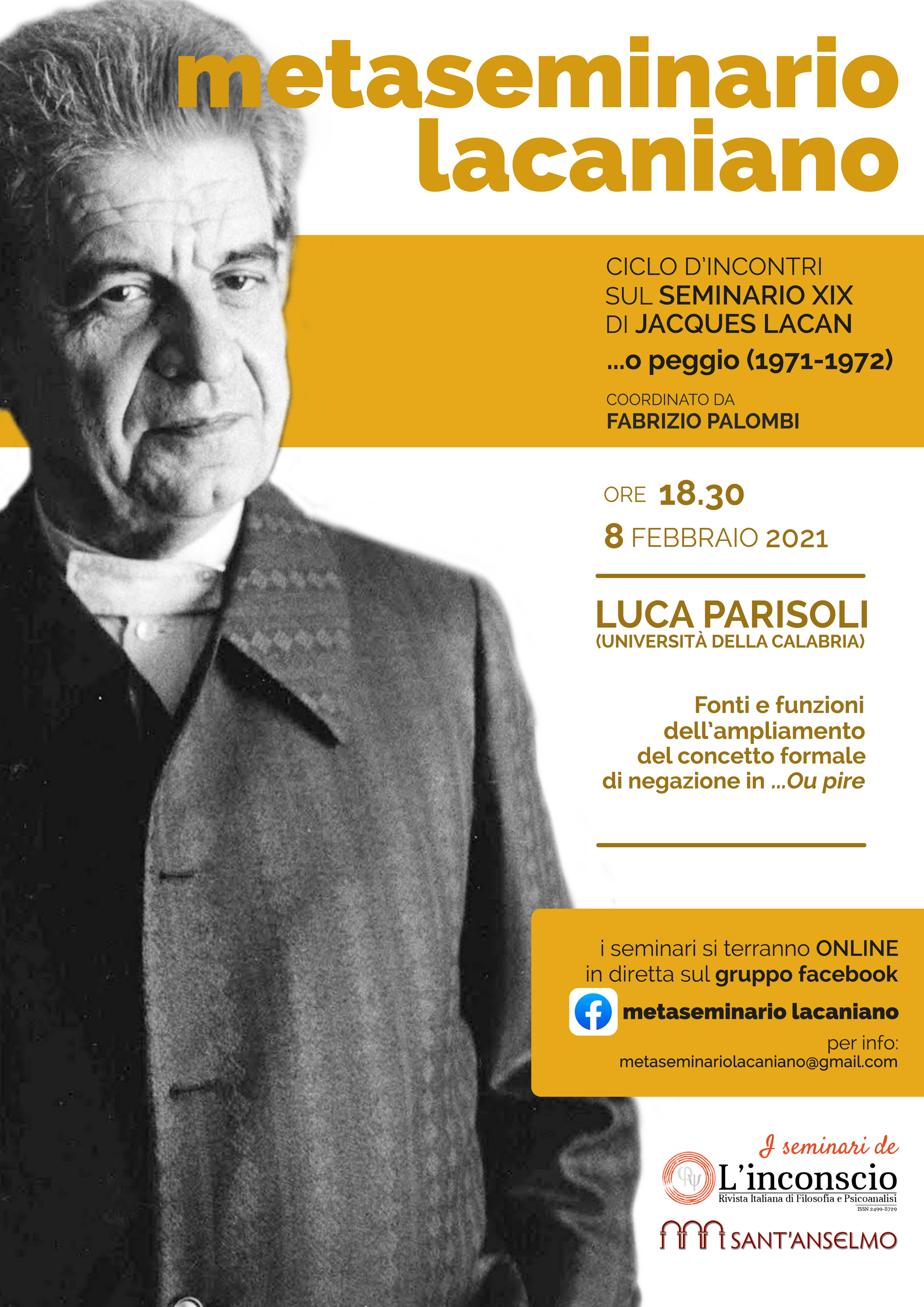 metaseminario lacaniano

CICLO D'INCONTRI SUL SEMINARIO XIX DI JACQUES LACAN

...o peggio (1971-1972)

COORDINATO DA
FABRIZIO PALOMBI

ORE 18.30
8 FEBBRAIO 2021

LUCA PARISOLI
(UNIVERSITÀ DELLA CALABRIA)

Fonti e funzioni dell'ampliamento del concetto formale di negazione in ...Ou pire

i seminari si terranno ONLINE in diretta sul gruppo facebook

metaseminario lacaniano

per info:
metaseminariolacaniano@gmail.com

I seminari de
L'inconscio
Rivista Italiana di Filosofia e Psicoanalisi
ISSN 2499-8729

SANT'ANSELMO